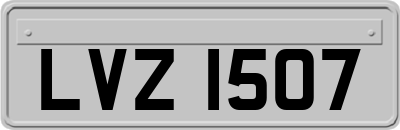 LVZ 1507